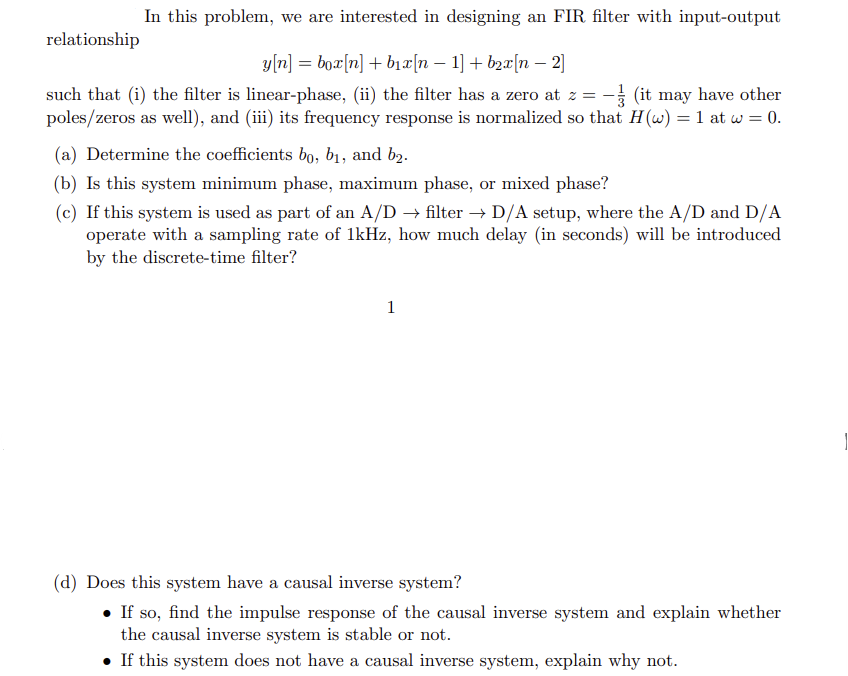 In this problem, we are interested in designing an FIR filter with input-output relationship

$y[n] = b_0x[n] + b_1x[n-1] + b_2x[n-2]$

such that (i) the filter is linear-phase, (ii) the filter has a zero at $z = -\frac{1}{3}$ (it may have other poles/zeros as well), and (iii) its frequency response is normalized so that $H(\omega) = 1$ at $\omega = 0$.

(a) Determine the coefficients $b_0$, $b_1$, and $b_2$.

(b) Is this system minimum phase, maximum phase, or mixed phase?

(c) If this system is used as part of an A/D $\rightarrow$ filter $\rightarrow$ D/A setup, where the A/D and D/A operate with a sampling rate of 1kHz, how much delay (in seconds) will be introduced by the discrete-time filter?

1

(d) Does this system have a causal inverse system?

• If so, find the impulse response of the causal inverse system and explain whether the causal inverse system is stable or not.

• If this system does not have a causal inverse system, explain why not.